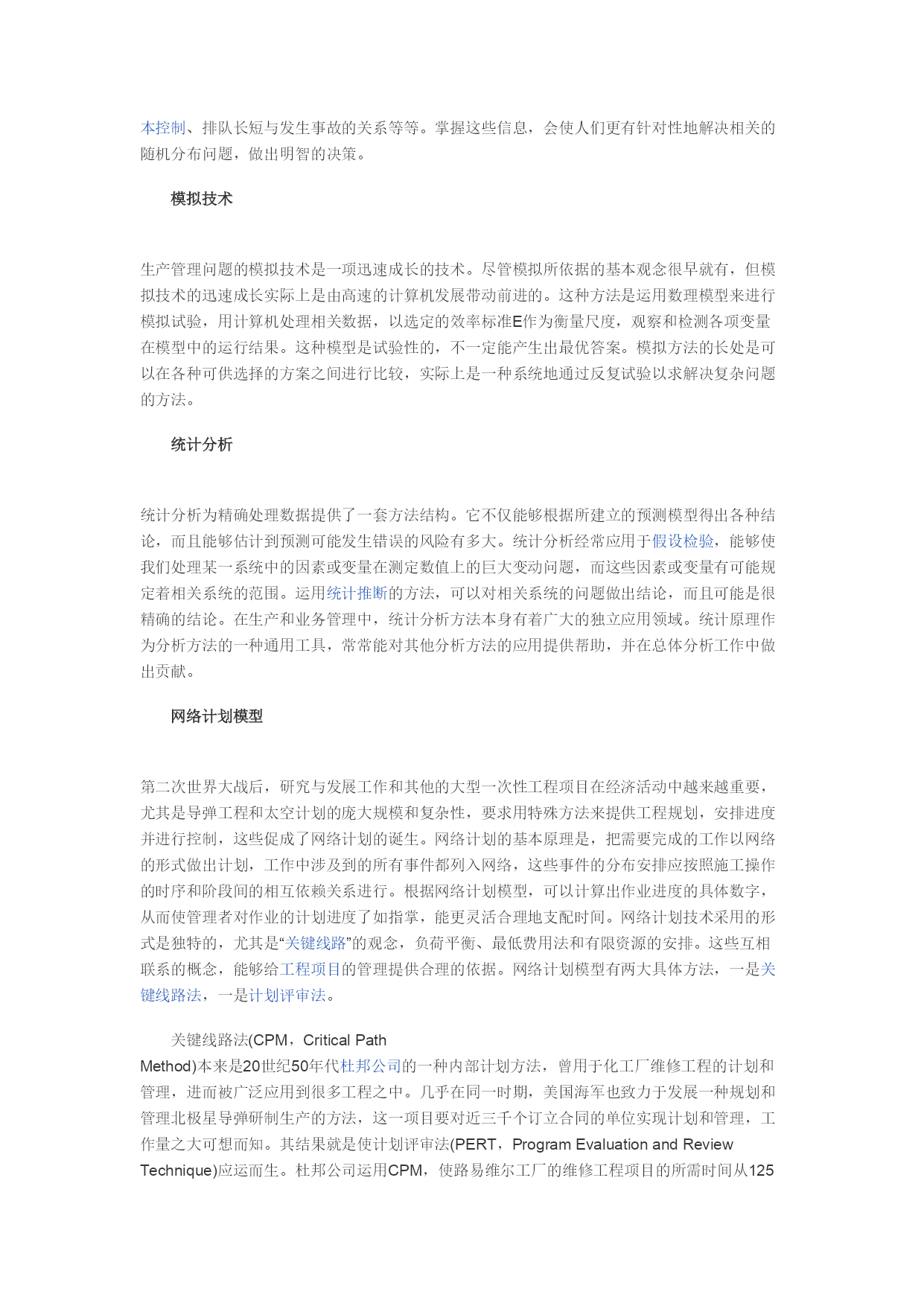 本控制、排队长短与发生事故的关系等等。掌握这些信息，会使人们更有针对性地解决相关的随机分布问题，做出明智的决策。

模拟技术

生产管理问题的模拟技术是一项迅速成长的技术。尽管模拟所依据的基本观念很早就有，但模拟技术的迅速成长实际上是由高速的计算机发展带动前进的。这种方法是运用数理模型来进行模拟试验，用计算机处理相关数据，以选定的效率标准E作为衡量尺度，观察和检测各项变量在模型中的运行结果。这种模型是试验性的，不一定能产生出最优答案。模拟方法的长处是可以在各种可供选择的方案之间进行比较，实际上是一种系统地通过反复试验以求解决复杂问题的方法。

统计分析

统计分析为精确处理数据提供了一套方法结构。它不仅能够根据所建立的预测模型得出各种结论，而且能够估计到预测可能发生错误的风险有多大。统计分析经常应用于假设检验，能够使我们处理某一系统中的因素或变量在测定数值上的巨大变动问题，而这些因素或变量有可能规定着相关系统的范围。运用统计推断的方法，可以对相关系统的问题做出结论，而且可能是很精确的结论。在生产和业务管理中，统计分析方法本身有着广大的独立应用领域。统计原理作为分析方法的一种通用工具，常常能对其他分析方法的应用提供帮助，并在总体分析工作中做出贡献。

网络计划模型

第二次世界大战后，研究与发展工作和其他的大型一次性工程项目在经济活动中越来越重要，尤其是导弹工程和太空计划的庞大规模和复杂性，要求用特殊方法来提供工程规划，安排进度并进行控制，这些促成了网络计划的诞生。网络计划的基本原理是，把需要完成的工作以网络的形式做出计划，工作中涉及到的所有事件都列入网络，这些事件的分布安排应按照施工操作的时序和阶段间的相互依赖关系进行。根据网络计划模型，可以计算出作业进度的具体数字，从而使管理者对作业的计划进度了如指掌，能更灵活合理地支配时间。网络计划技术采用的形式是独特的，尤其是“关键线路”的观念，负荷平衡、最低费用法和有限资源的安排。这些互相联系的概念，能够给工程项目的管理提供合理的依据。网络计划模型有两大具体方法，一是关键线路法，一是计划评审法。

关键线路法(CPM，Critical Path Method)本来是20世纪50年代杜邦公司的一种内部计划方法，曾用于化工厂维修工程的计划和管理，进而被广泛应用到很多工程之中。几乎在同一时期，美国海军也致力于发展一种规划和管理北极星导弹研制生产的方法，这一项目要对近三千个订立合同的单位实现计划和管理，工作量之大可想而知。其结果就是使计划评审法(PERT，Program Evaluation and Review Technique)应运而生。杜邦公司运用CPM，使路易维尔工厂的维修工程项目的所需时间从125